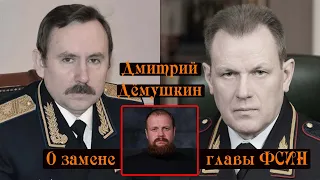 Дмитрий Дёмушкин

О замене главы ФСИН